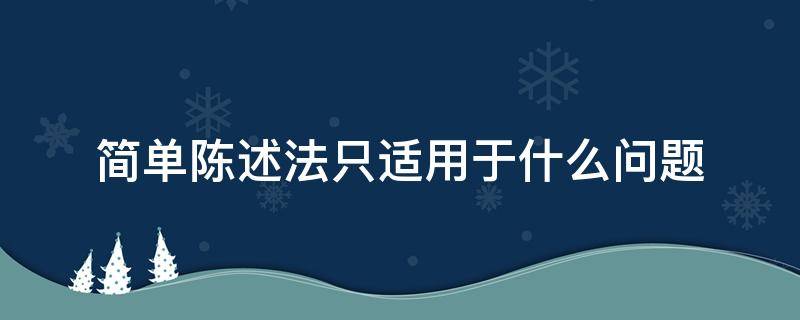 简单陈述法只适用于什么问题